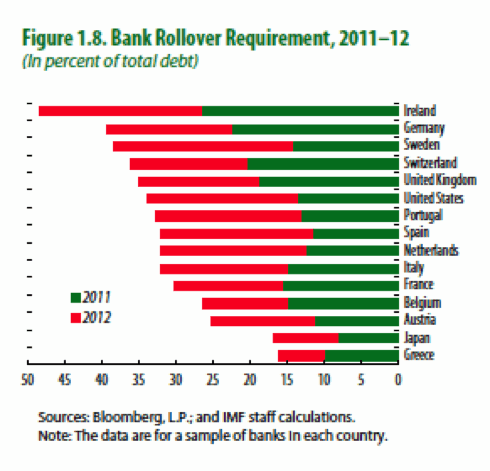 Figure 1.8. Bank Rollover Requirement, 2011–12
(In percent of total debt)

Ireland
Germany
Sweden
Switzerland
United Kingdom
United States
Portugal
Spain
Netherlands
Italy
France
Belgium
Austria
Japan
Greece

2011
2012

50 45 40 35 30 25 20 15 10 5 0

Sources: Bloomberg, L.P.; and IMF staff calculations.
Note: The data are for a sample of banks in each country.